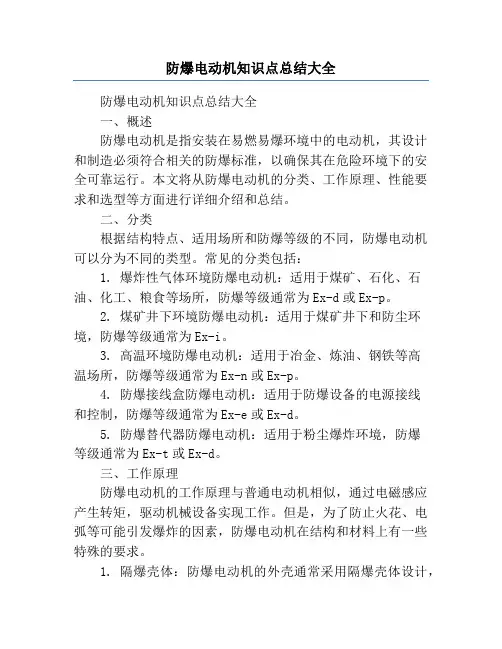 防爆电动机知识点总结大全

防爆电动机知识点总结大全

一、概述

防爆电动机是指安装在易燃易爆环境中的电动机，其设计和制造必须符合相关的防爆标准，以确保其在危险环境下的安全可靠运行。本文将从防爆电动机的分类、工作原理、性能要求和选型等方面进行详细介绍和总结。

二、分类

根据结构特点、适用场所和防爆等级的不同，防爆电动机可以分为不同的类型。常见的分类包括：

1. 爆炸性气体环境防爆电动机：适用于煤矿、石化、石油、化工、粮食等场所，防爆等级通常为Ex-d或Ex-p。

2. 煤矿井下环境防爆电动机：适用于煤矿井下和防尘环境，防爆等级通常为Ex-i。

3. 高温环境防爆电动机：适用于冶金、炼油、钢铁等高温场所，防爆等级通常为Ex-n或Ex-p。

4. 防爆接线盒防爆电动机：适用于防爆设备的电源接线和控制，防爆等级通常为Ex-e或Ex-d。

5. 防爆替代器防爆电动机：适用于粉尘爆炸环境，防爆等级通常为Ex-t或Ex-d。

三、工作原理

防爆电动机的工作原理与普通电动机相似，通过电磁感应产生转矩，驱动机械设备实现工作。但是，为了防止火花、电弧等可能引发爆炸的因素，防爆电动机在结构和材料上有一些特殊的要求。

1. 隔爆壳体：防爆电动机的外壳通常采用隔爆壳体设计，